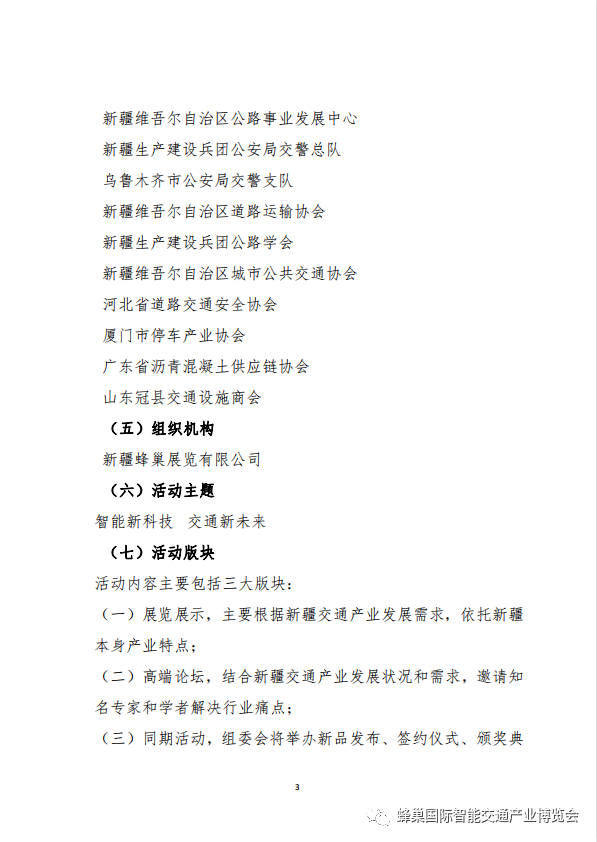 新疆维吾尔自治区公路事业发展中心
新疆生产建设兵团公安局交警总队
乌鲁木齐市公安局交警支队
新疆维吾尔自治区道路运输协会
新疆生产建设兵团公路学会
新疆维吾尔自治区城市公共交通协会
河北省道路交通安全协会
厦门市停车产业协会
广东省沥青混凝土供应链协会
山东冠县交通设施商会

（五）组织机构

新疆蜂巢展览有限公司

（六）活动主题

智能新科技　交通新未来

（七）活动版块

活动内容主要包括三大版块：

（一）展览展示，主要根据新疆交通产业发展需求，依托新疆本身产业特点；

（二）高端论坛，结合新疆交通产业发展状况和需求，邀请知名专家和学者解决行业痛点；

（三）同期活动，组委会将举办新品发布、签约仪式、颁奖典

3

蜂巢国际智能交通产业博览会